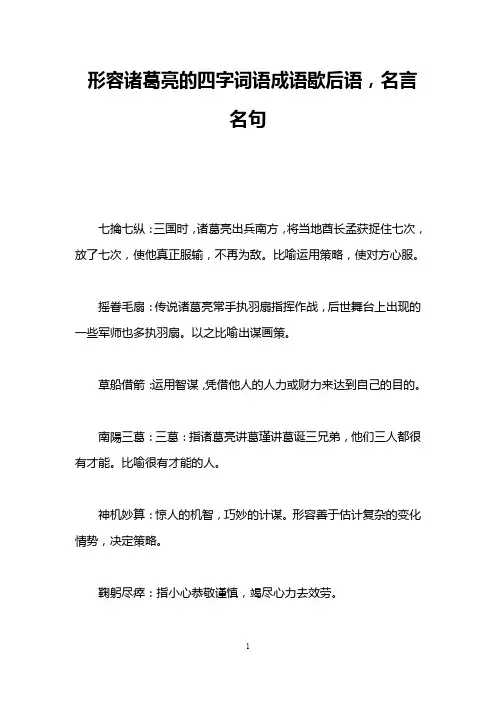 形容诸葛亮的四字词语成语歇后语，名言名句

七擒七纵：三国时，诸葛亮出兵南方，将当地酋长孟获捉住七次，放了七次，使他真正服输，不再为敌。比喻运用策略，使对方心服。

摇眷毛扇：传说诸葛亮常手执羽扇指挥作战，后世舞台上出现的一些军师也多执羽扇。以之比喻出谋画策。

草船借箭：运用智谋，凭借他人的人力或财力来达到自己的目的。

南陽三葛：三葛：指诸葛亮讲葛瑾讲葛诞三兄弟，他们三人都很有才能。比喻很有才能的人。

神机妙算：惊人的机智，巧妙的计谋。形容善于估计复杂的变化情势，决定策略。

鞠躬尽瘁：指小心恭敬谨慎，竭尽心力去效劳。

1